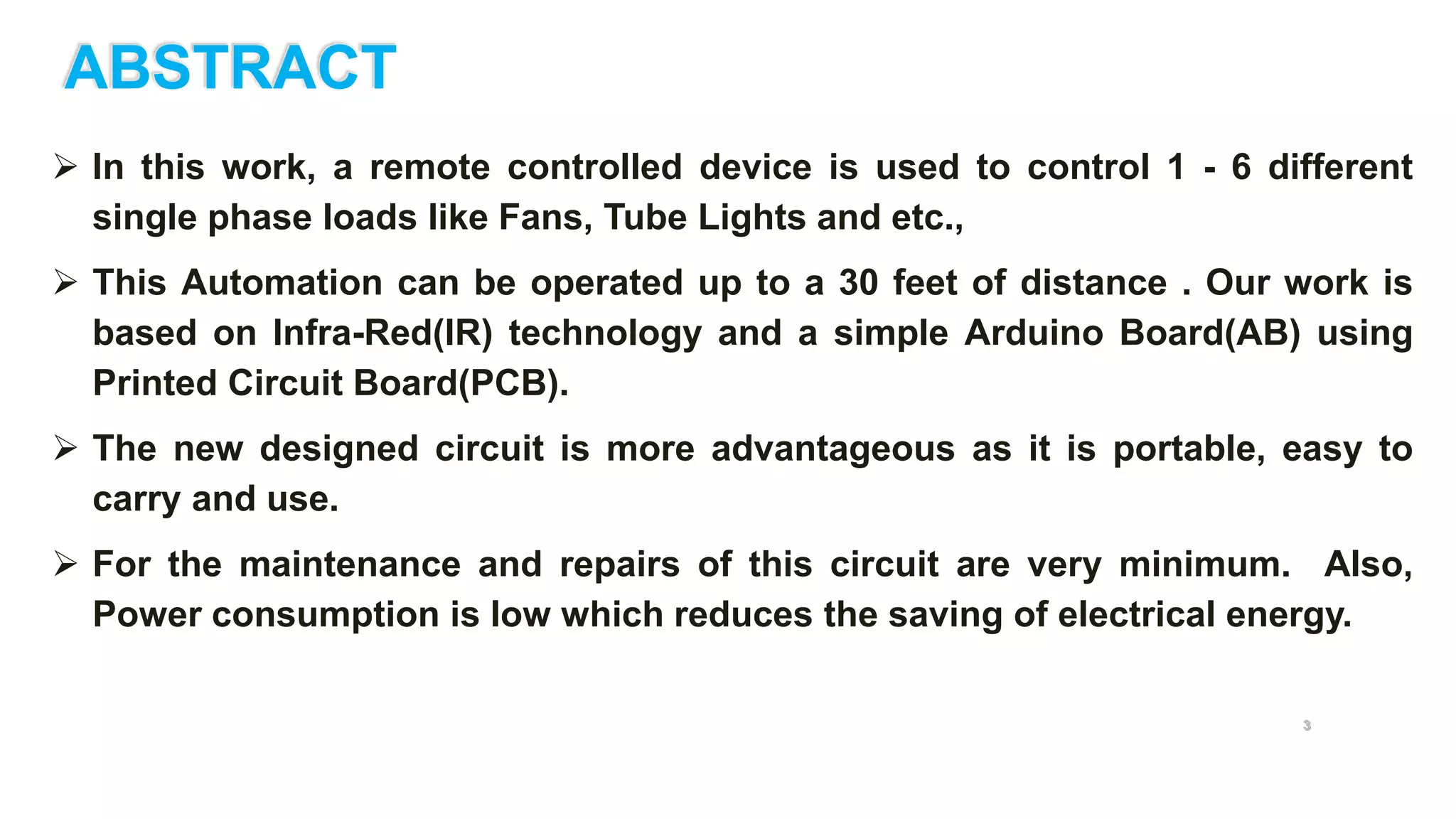 ABSTRACT

➢ In this work, a remote controlled device is used to control 1 - 6 different single phase loads like Fans, Tube Lights and etc.,

➢ This Automation can be operated up to a 30 feet of distance . Our work is based on Infra-Red(IR) technology and a simple Arduino Board(AB) using Printed Circuit Board(PCB).

➢ The new designed circuit is more advantageous as it is portable, easy to carry and use.

➢ For the maintenance and repairs of this circuit are very minimum. Also, Power consumption is low which reduces the saving of electrical energy.

3